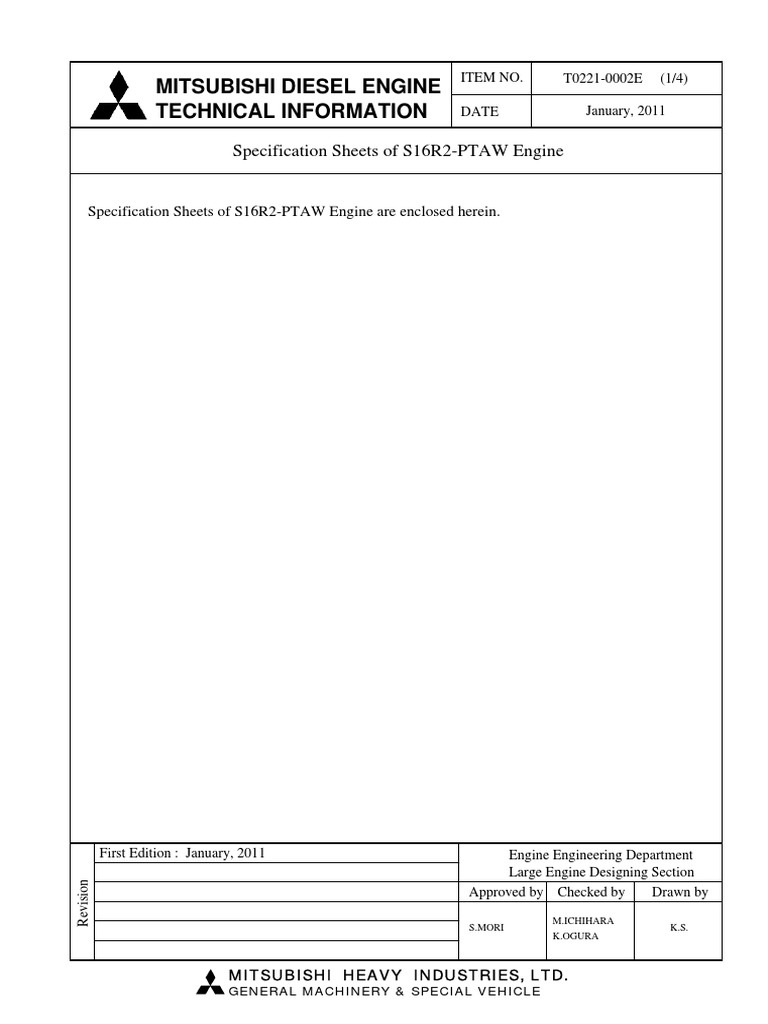 MITSUBISHI DIESEL ENGINE TECHNICAL INFORMATION

| ITEM NO. | T0221-0002E (1/4) |
|---|---|
| DATE | January, 2011 |

Specification Sheets of S16R2-PTAW Engine

Specification Sheets of S16R2-PTAW Engine are enclosed herein.

Revision

First Edition : January, 2011

Engine Engineering Department
Large Engine Designing Section

| Approved by | Checked by | Drawn by |
|---|---|---|
| S.MORI | M.ICHIHARA K.OGURA | K.S. |

MITSUBISHI HEAVY INDUSTRIES, LTD.
GENERAL MACHINERY & SPECIAL VEHICLE